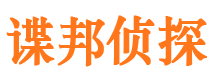 谍邦侦探